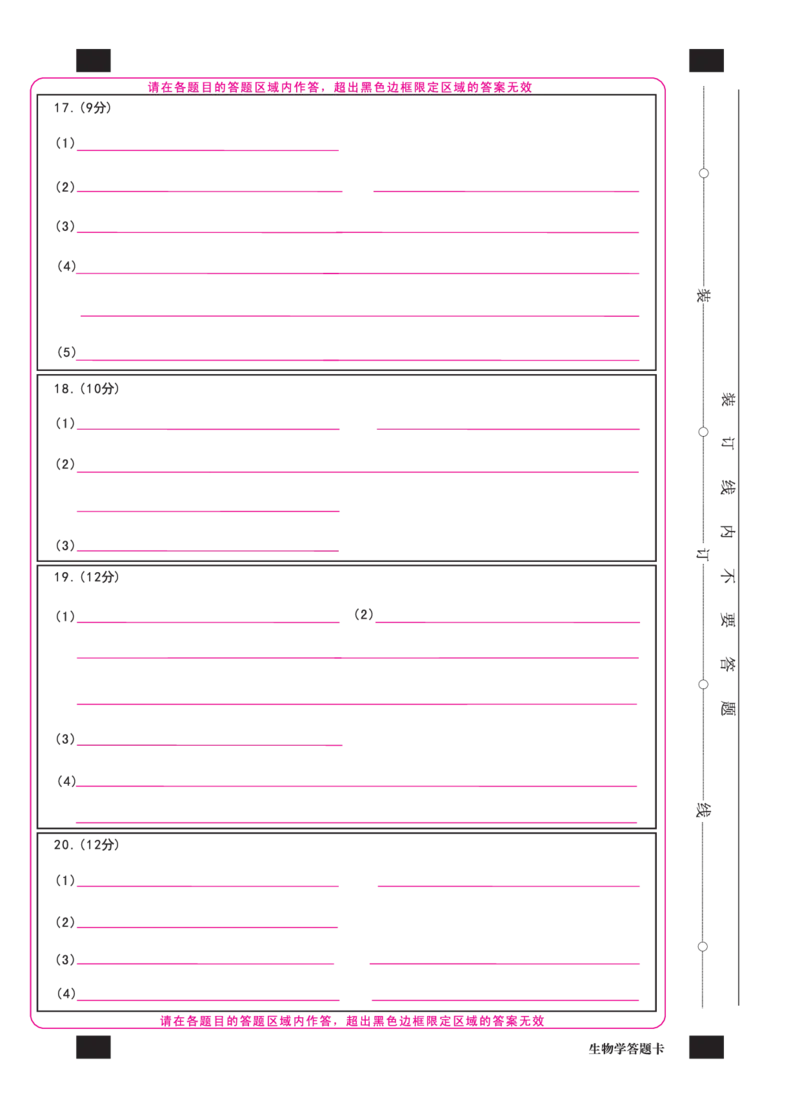 请在各题目的答题区域内作答，超出黑色边框限定区域的答案无效

17.(9分)

(1)____

(2)____ ____

(3)____

(4)____

____

(5)____

18.(10分)

(1)____ ____

(2)____

____

(3)____

19.(12分)

(1)____ (2)____

____

____

(3)____

(4)____

____

20.(12分)

(1)____ ____

(2)____

(3)____ ____

(4)____ ____

请在各题目的答题区域内作答，超出黑色边框限定区域的答案无效

装

订

线

装订线内不要答题

生物学答题卡